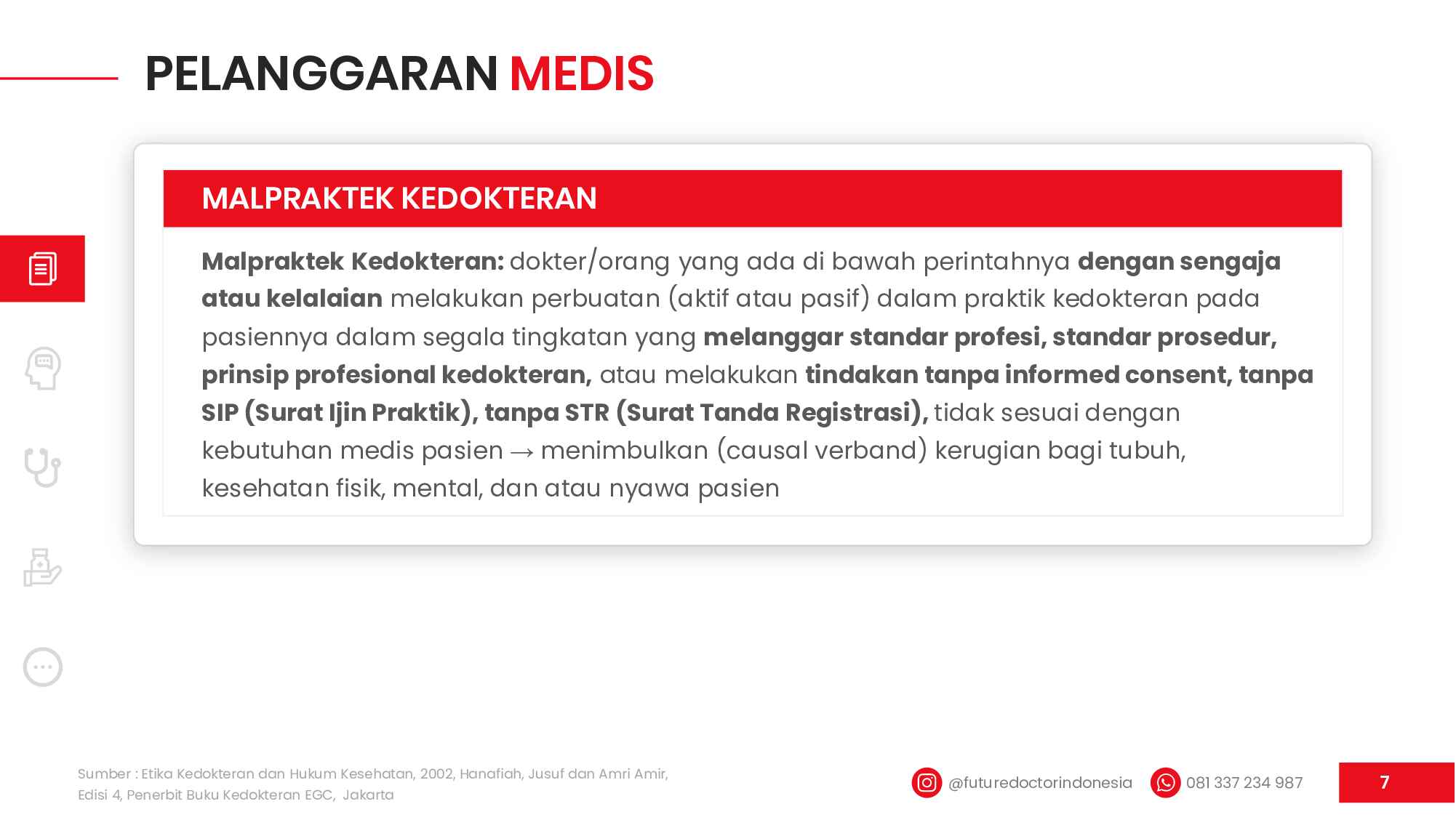 PELANGGARAN MEDIS

MALPRAKTEK KEDOKTERAN

Malpraktek Kedokteran: dokter/orang yang ada di bawah perintahnya dengan sengaja atau kelalaian melakukan perbuatan (aktif atau pasif) dalam praktik kedokteran pada pasiennya dalam segala tingkatan yang melanggar standar profesi, standar prosedur, prinsip profesional kedokteran, atau melakukan tindakan tanpa informed consent, tanpa SIP (Surat Ijin Praktik), tanpa STR (Surat Tanda Registrasi), tidak sesuai dengan kebutuhan medis pasien → menimbulkan (causal verband) kerugian bagi tubuh, kesehatan fisik, mental, dan atau nyawa pasien

Sumber : Etika Kedokteran dan Hukum Kesehatan, 2002, Hanafiah, Jusuf dan Amri Amir, Edisi 4, Penerbit Buku Kedokteran EGC, Jakarta

@futuredoctorindonesia 081 337 234 987

7